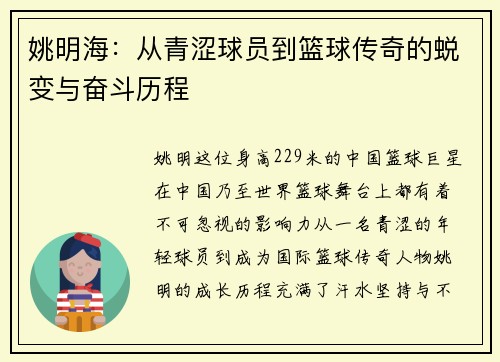 姚明海：从青涩球员到篮球传奇的蜕变与奋斗历程

姚明这位身高229米的中国篮球巨星在中国乃至世界篮球舞台上都有着不可忽视的影响力从一名青涩的年轻球员到成为国际篮球传奇人物姚明的成长历程充满了汗水坚持与不